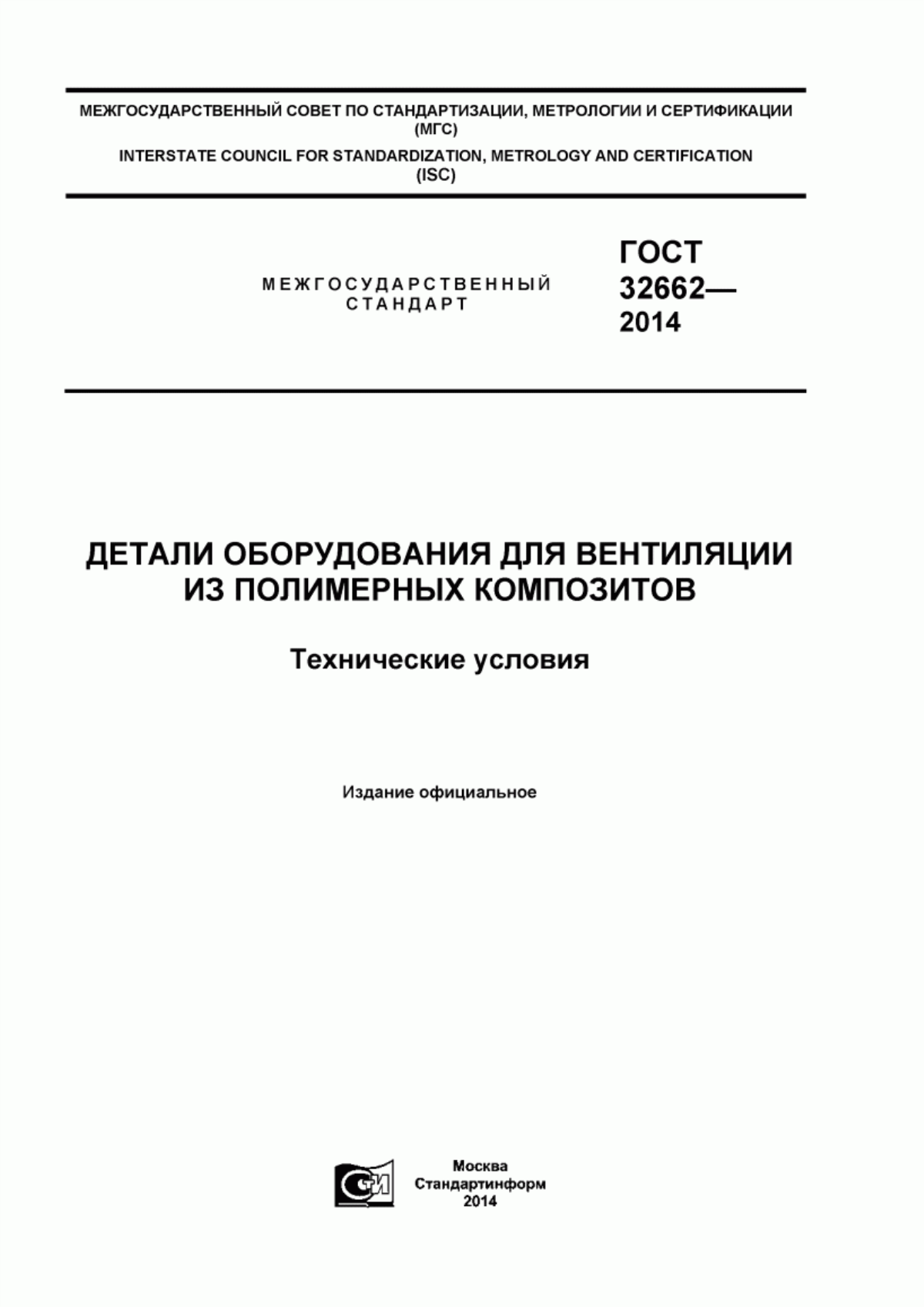 МЕЖГОСУДАРСТВЕННЫЙ СОВЕТ ПО СТАНДАРТИЗАЦИИ, МЕТРОЛОГИИ И СЕРТИФИКАЦИИ (МГС)
INTERSTATE COUNCIL FOR STANDARDIZATION, METROLOGY AND CERTIFICATION (ISC)

МЕЖГОСУДАРСТВЕННЫЙ СТАНДАРТ

ГОСТ 32662— 2014

ДЕТАЛИ ОБОРУДОВАНИЯ ДЛЯ ВЕНТИЛЯЦИИ ИЗ ПОЛИМЕРНЫХ КОМПОЗИТОВ

Технические условия

Издание официальное

СИ

Москва
Стандартинформ
2014